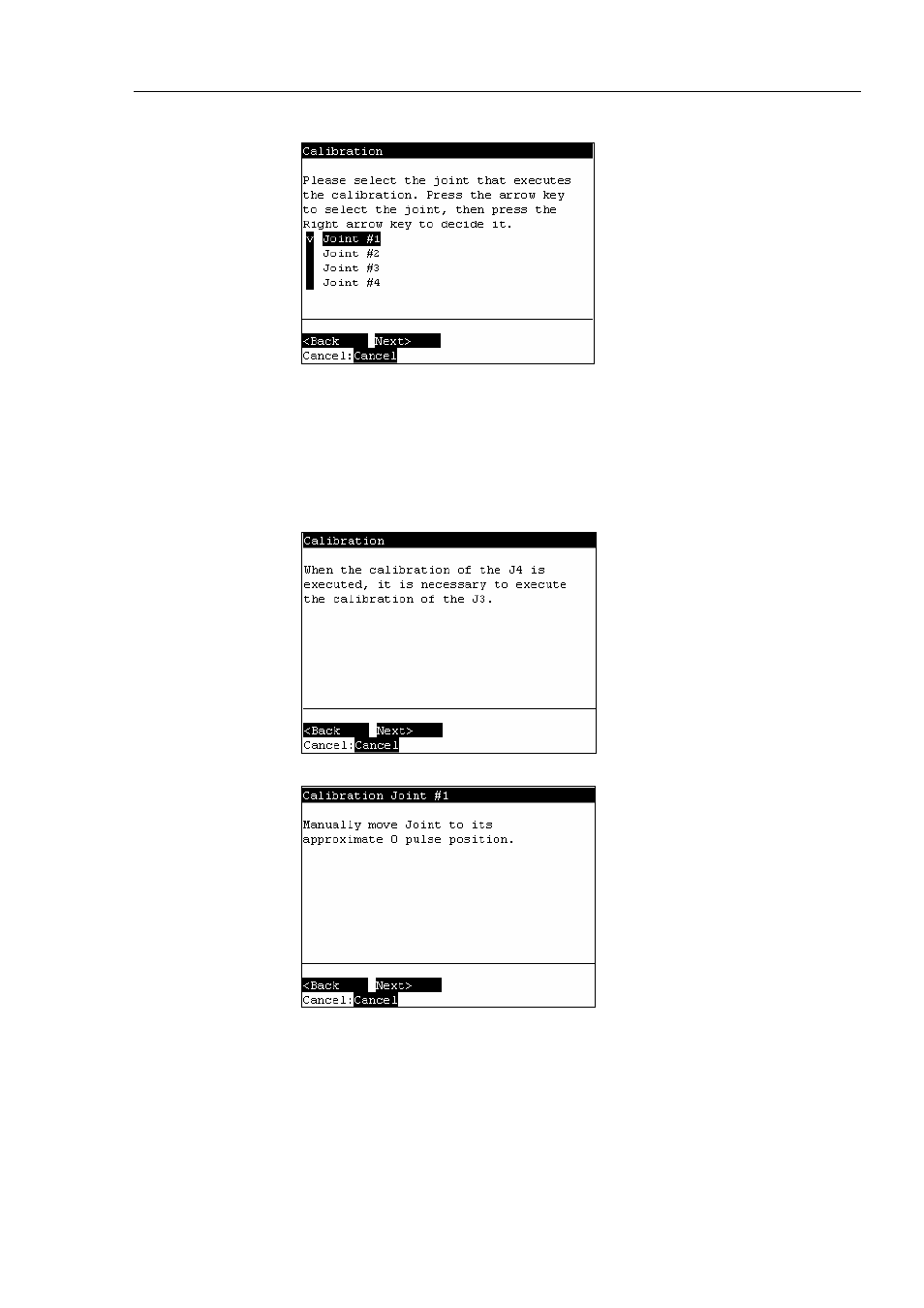 Calibration

Please select the joint that executes the calibration. Press the arrow key to select the joint, then press the Right arrow key to decide it.

v Joint #1
Joint #2
Joint #3
Joint #4

<Back Next>
Cancel:Cancel

Calibration

When the calibration of the J4 is executed, it is necessary to execute the calibration of the J3.

<Back Next>
Cancel:Cancel

Calibration Joint #1

Manually move Joint to its approximate 0 pulse position.

<Back Next>
Cancel:Cancel